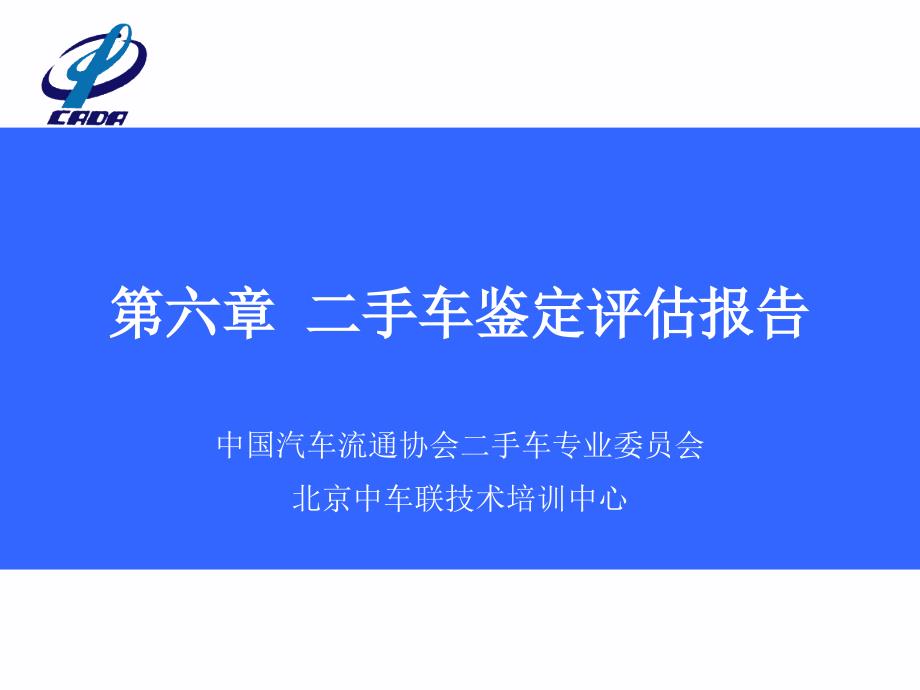 CADA

第六章 二手车鉴定评估报告

中国汽车流通协会二手车专业委员会
北京中车联技术培训中心